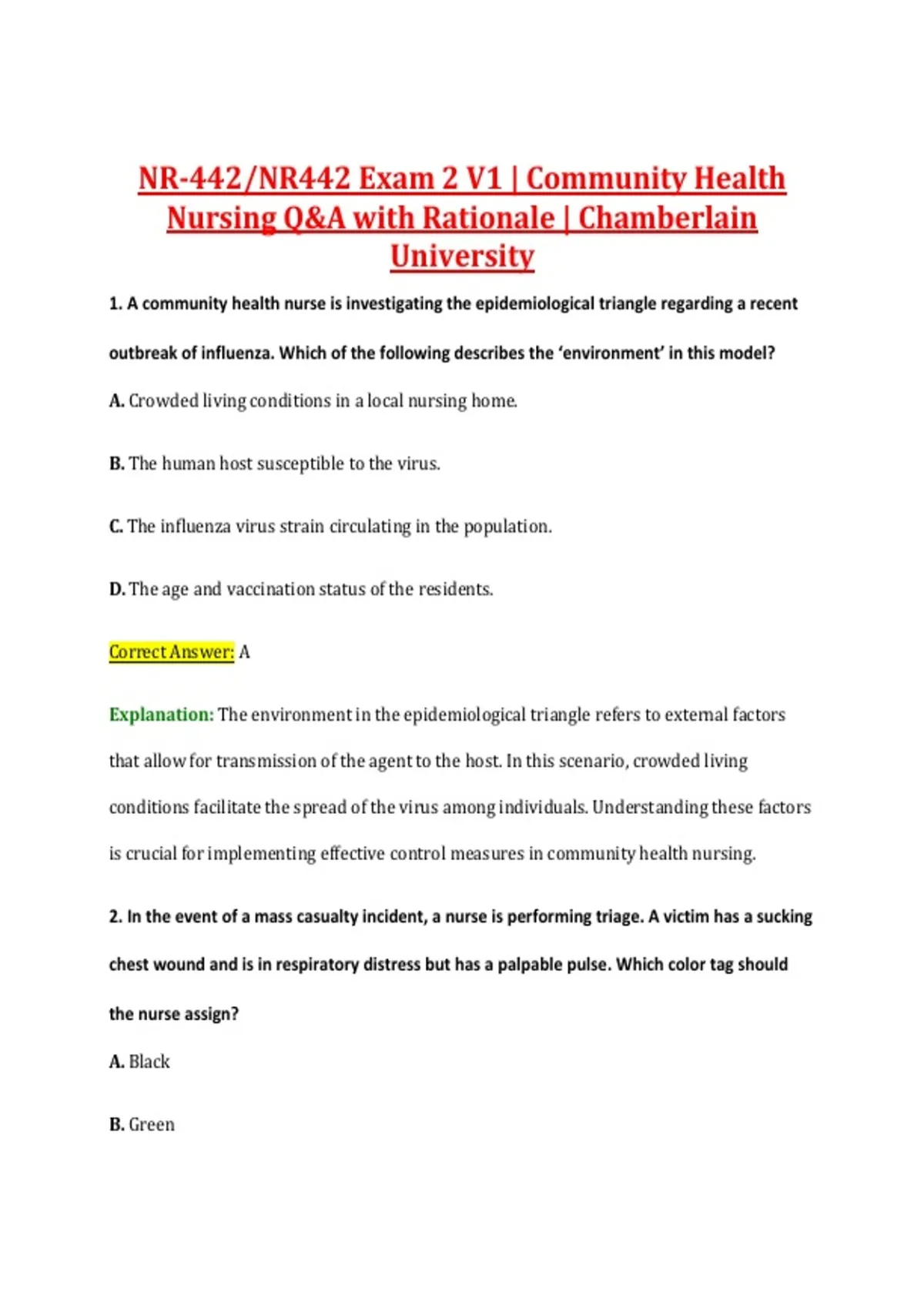 NR-442/NR442 Exam 2 V1 | Community Health Nursing Q&A with Rationale | Chamberlain University

1. A community health nurse is investigating the epidemiological triangle regarding a recent outbreak of influenza. Which of the following describes the 'environment' in this model?

A. Crowded living conditions in a local nursing home.

B. The human host susceptible to the virus.

C. The influenza virus strain circulating in the population.

D. The age and vaccination status of the residents.

Correct Answer: A

Explanation: The environment in the epidemiological triangle refers to external factors that allow for transmission of the agent to the host. In this scenario, crowded living conditions facilitate the spread of the virus among individuals. Understanding these factors is crucial for implementing effective control measures in community health nursing.

2. In the event of a mass casualty incident, a nurse is performing triage. A victim has a sucking chest wound and is in respiratory distress but has a palpable pulse. Which color tag should the nurse assign?

A. Black

B. Green